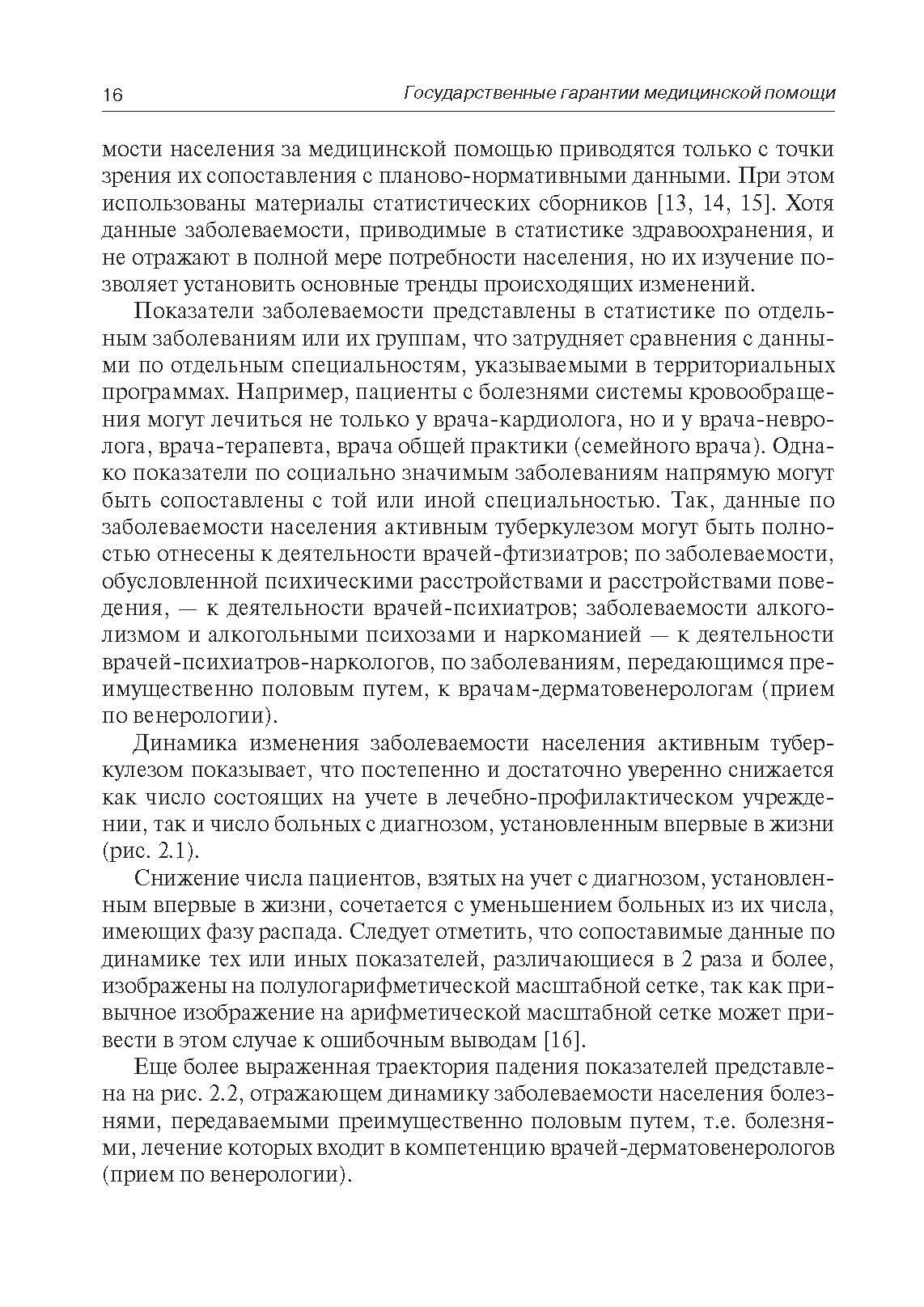 16 Государственные гарантии медицинской помощи

мости населения за медицинской помощью приводятся только с точки зрения их сопоставления с планово-нормативными данными. При этом использованы материалы статистических сборников [13, 14, 15]. Хотя данные заболеваемости, приводимые в статистике здравоохранения, и не отражают в полной мере потребности населения, но их изучение позволяет установить основные тренды происходящих изменений.

Показатели заболеваемости представлены в статистике по отдельным заболеваниям или их группам, что затрудняет сравнения с данными по отдельным специальностям, указываемыми в территориальных программах. Например, пациенты с болезнями системы кровообращения могут лечиться не только у врача-кардиолога, но и у врача-невролога, врача-терапевта, врача общей практики (семейного врача). Однако показатели по социально значимым заболеваниям напрямую могут быть сопоставлены с той или иной специальностью. Так, данные по заболеваемости населения активным туберкулезом могут быть полностью отнесены к деятельности врачей-фтизиатров; по заболеваемости, обусловленной психическими расстройствами и расстройствами поведения, — к деятельности врачей-психиатров; заболеваемости алкоголизмом и алкогольными психозами и наркоманией — к деятельности врачей-психиатров-наркологов, по заболеваниям, передающимся преимущественно половым путем, к врачам-дерматовенерологам (прием по венерологии).

Динамика изменения заболеваемости населения активным туберкулезом показывает, что постепенно и достаточно уверенно снижается как число состоящих на учете в лечебно-профилактическом учреждении, так и число больных с диагнозом, установленным впервые в жизни (рис. 2.1).

Снижение числа пациентов, взятых на учет с диагнозом, установленным впервые в жизни, сочетается с уменьшением больных из их числа, имеющих фазу распада. Следует отметить, что сопоставимые данные по динамике тех или иных показателей, различающиеся в 2 раза и более, изображены на полулогарифметической масштабной сетке, так как привычное изображение на арифметической масштабной сетке может привести в этом случае к ошибочным выводам [16].

Еще более выраженная траектория падения показателей представлена на рис. 2.2, отражающем динамику заболеваемости населения болезнями, передаваемыми преимущественно половым путем, т.е. болезнями, лечение которых входит в компетенцию врачей-дерматовенерологов (прием по венерологии).